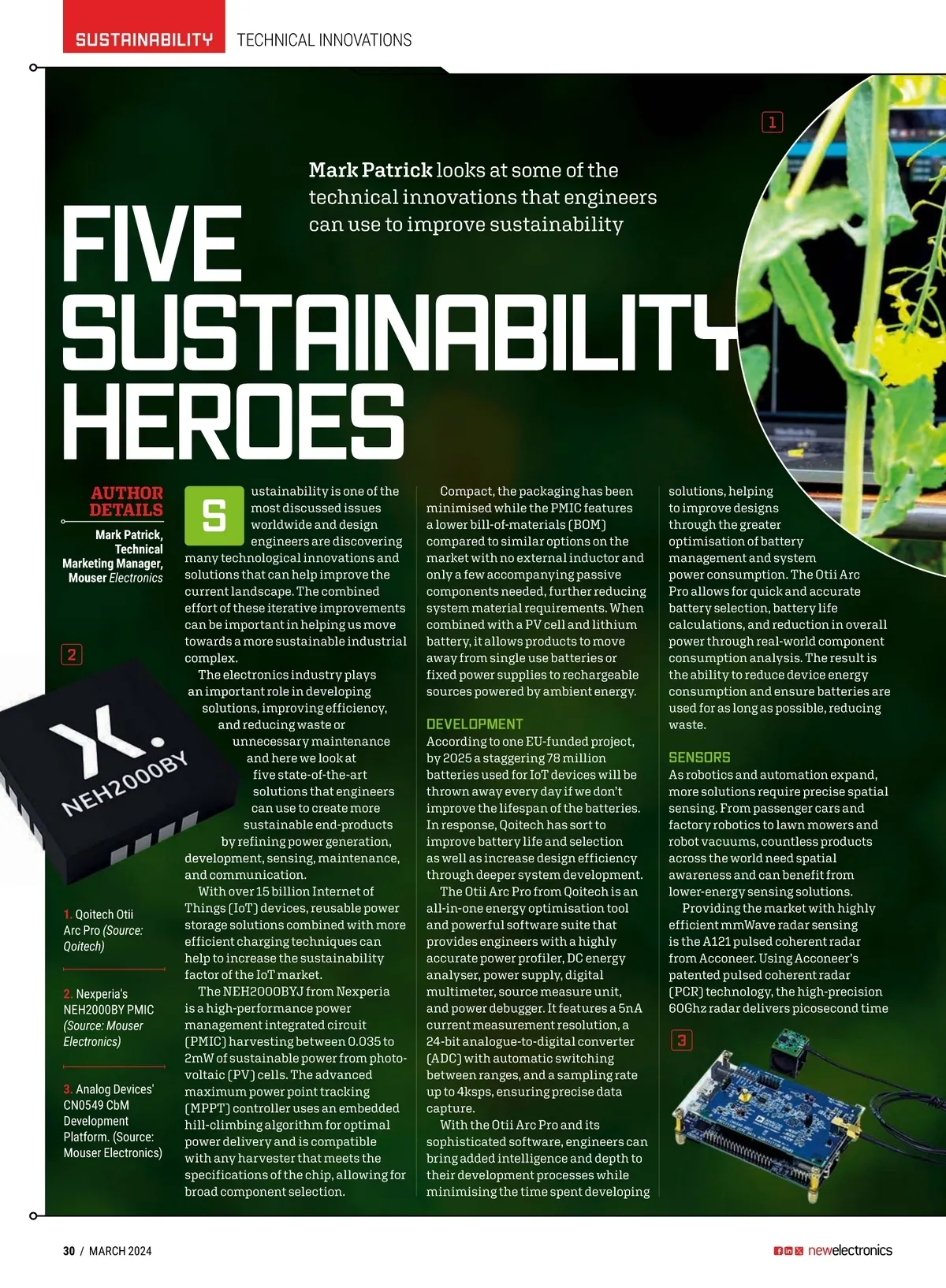 SUSTAINABILITY TECHNICAL INNOVATIONS

1

Mark Patrick looks at some of the technical innovations that engineers can use to improve sustainability

FIVE SUSTAINABILITY HEROES

AUTHOR DETAILS

Mark Patrick, Technical Marketing Manager, Mouser Electronics

2

NEH2000BY

1. Qoitech Otii Arc Pro (Source: Qoitech)

2. Nexperia's NEH2000BY PMIC (Source: Mouser Electronics)

3. Analog Devices' CN0549 CbM Development Platform. (Source: Mouser Electronics)

Sustainability is one of the most discussed issues worldwide and design engineers are discovering many technological innovations and solutions that can help improve the current landscape. The combined effort of these iterative improvements can be important in helping us move towards a more sustainable industrial complex.

The electronics industry plays an important role in developing solutions, improving efficiency, and reducing waste or unnecessary maintenance and here we look at five state-of-the-art solutions that engineers can use to create more sustainable end-products by refining power generation, development, sensing, maintenance, and communication.

With over 15 billion Internet of Things (IoT) devices, reusable power storage solutions combined with more efficient charging techniques can help to increase the sustainability factor of the IoT market.

The NEH2000BYJ from Nexperia is a high-performance power management integrated circuit (PMIC) harvesting between 0.035 to 2mW of sustainable power from photovoltaic (PV) cells. The advanced maximum power point tracking (MPPT) controller uses an embedded hill-climbing algorithm for optimal power delivery and is compatible with any harvester that meets the specifications of the chip, allowing for broad component selection.

Compact, the packaging has been minimised while the PMIC features a lower bill-of-materials (BOM) compared to similar options on the market with no external inductor and only a few accompanying passive components needed, further reducing system material requirements. When combined with a PV cell and lithium battery, it allows products to move away from single use batteries or fixed power supplies to rechargeable sources powered by ambient energy.

DEVELOPMENT
According to one EU-funded project, by 2025 a staggering 78 million batteries used for IoT devices will be thrown away every day if we don't improve the lifespan of the batteries. In response, Qoitech has sort to improve battery life and selection as well as increase design efficiency through deeper system development.

The Otii Arc Pro from Qoitech is an all-in-one energy optimisation tool and powerful software suite that provides engineers with a highly accurate power profiler, DC energy analyser, power supply, digital multimeter, source measure unit, and power debugger. It features a 5nA current measurement resolution, a 24-bit analogue-to-digital converter (ADC) with automatic switching between ranges, and a sampling rate up to 4ksps, ensuring precise data capture.

With the Otii Arc Pro and its sophisticated software, engineers can bring added intelligence and depth to their development processes while minimising the time spent developing

solutions, helping to improve designs through the greater optimisation of battery management and system power consumption. The Otii Arc Pro allows for quick and accurate battery selection, battery life calculations, and reduction in overall power through real-world component consumption analysis. The result is the ability to reduce device energy consumption and ensure batteries are used for as long as possible, reducing waste.

SENSORS
As robotics and automation expand, more solutions require precise spatial sensing. From passenger cars and factory robotics to lawn mowers and robot vacuums, countless products across the world need spatial awareness and can benefit from lower-energy sensing solutions.

Providing the market with highly efficient mmWave radar sensing is the A121 pulsed coherent radar from Acconeer. Using Acconeer's patented pulsed coherent radar (PCR) technology, the high-precision 60Ghz radar delivers picosecond time

3

30 / MARCH 2024

newelectronics